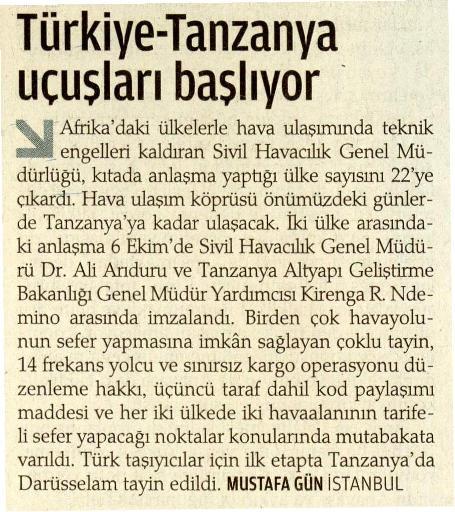 Türkiye-Tanzanya uçuşları başlıyor

Afrika'daki ülkelerle hava ulaşımında teknik engelleri kaldıran Sivil Havacılık Genel Müdürlüğü, kıtada anlaşma yaptığı ülke sayısını 22'ye çıkardı. Hava ulaşım köprüsü önümüzdeki günlerde Tanzanya'ya kadar ulaşacak. İki ülke arasındaki anlaşma 6 Ekim'de Sivil Havacılık Genel Müdürü Dr. Ali Arıduru ve Tanzanya Altyapı Geliştirme Bakanlığı Genel Müdür Yardımcısı Kirenga R. Ndemino arasında imzalandı. Birden çok havayolunun sefer yapmasına imkân sağlayan çoklu tayin, 14 frekans yolcu ve sınırsız kargo operasyonu düzenleme hakkı, üçüncü taraf dahil kod paylaşımı maddesi ve her iki ülkede iki havaalanının tarifeli sefer yapacağı noktalar konularında mutabakata varıldı. Türk taşıyıcılar için ilk etapta Tanzanya'da Darüsselam tayin edildi. MUSTAFA GÜN İSTANBUL